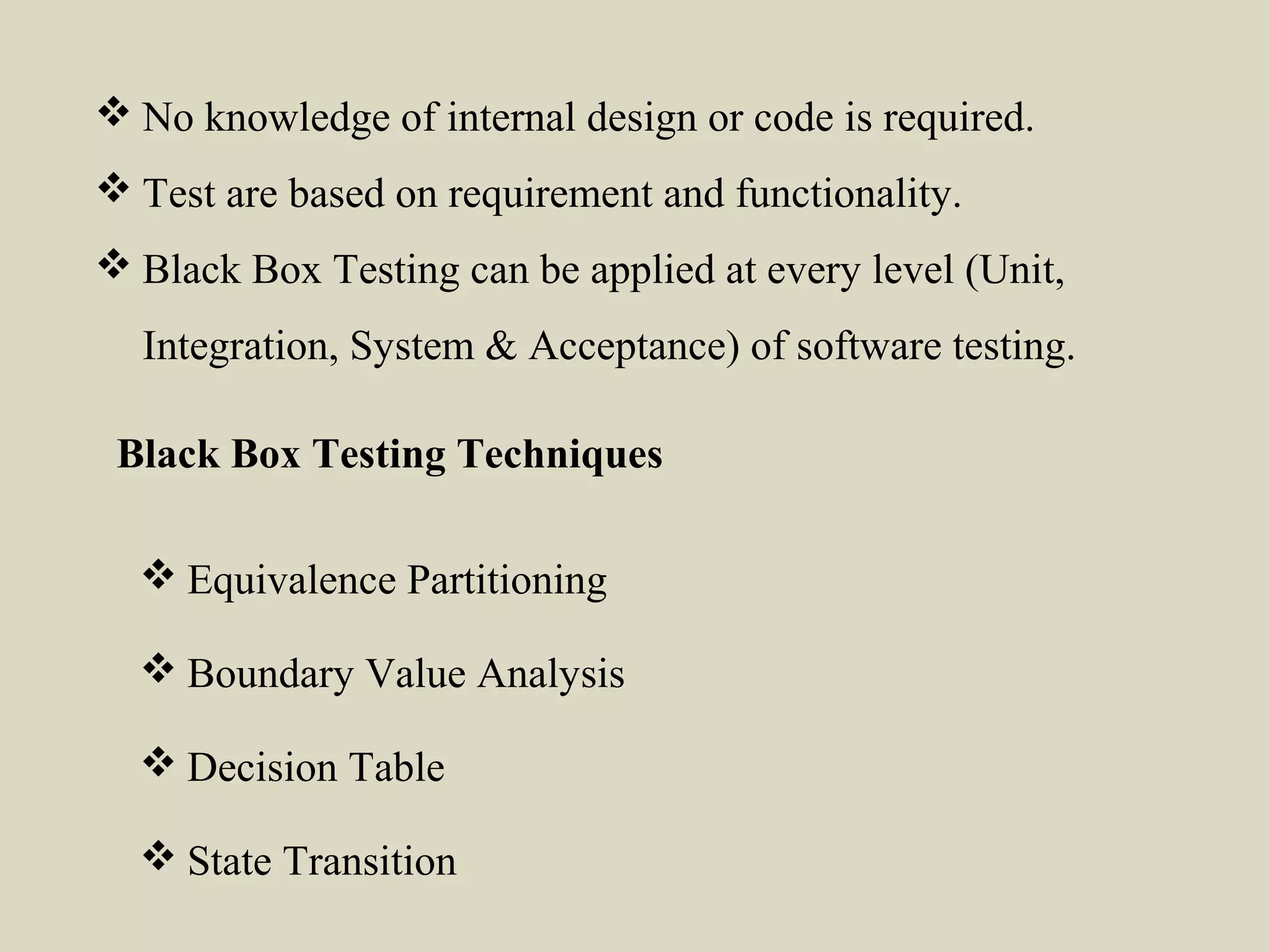 ❖ No knowledge of internal design or code is required.

❖ Test are based on requirement and functionality.

❖ Black Box Testing can be applied at every level (Unit, Integration, System & Acceptance) of software testing.

Black Box Testing Techniques

❖ Equivalence Partitioning

❖ Boundary Value Analysis

❖ Decision Table

❖ State Transition